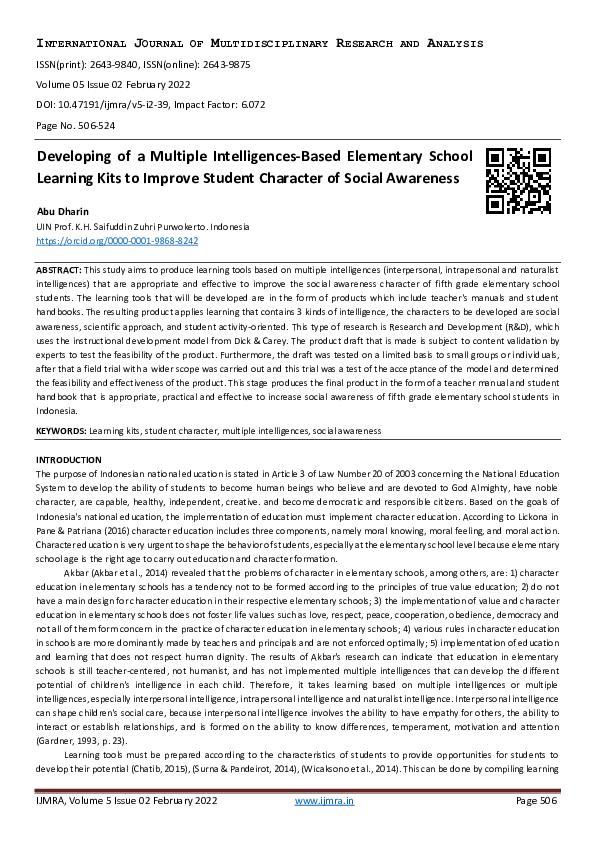 INTERNATIONAL JOURNAL OF MULTIDISCIPLINARY RESEARCH AND ANALYSIS

ISSN(print): 2643-9840, ISSN(online): 2643-9875

Volume 05 Issue 02 February 2022

DOI: 10.47191/ijmra/v5-i2-39, Impact Factor: 6.072

Page No. 506-524

Developing of a Multiple Intelligences-Based Elementary School Learning Kits to Improve Student Character of Social Awareness

Abu Dharin

UIN Prof. K.H. Saifuddin Zuhri Purwokerto. Indonesia

https://orcid.org/0000-0001-9868-8242

ABSTRACT: This study aims to produce learning tools based on multiple intelligences (interpersonal, intrapersonal and naturalist intelligences) that are appropriate and effective to improve the social awareness character of fifth grade elementary school students. The learning tools that will be developed are in the form of products which include teacher's manuals and student handbooks. The resulting product applies learning that contains 3 kinds of intelligence, the characters to be developed are social awareness, scientific approach, and student activity-oriented. This type of research is Research and Development (R&D), which uses the instructional development model from Dick & Carey. The product draft that is made is subject to content validation by experts to test the feasibility of the product. Furthermore, the draft was tested on a limited basis to small groups or individuals, after that a field trial with a wider scope was carried out and this trial was a test of the acceptance of the model and determined the feasibility and effectiveness of the product. This stage produces the final product in the form of a teacher manual and student handbook that is appropriate, practical and effective to increase social awareness of fifth grade elementary school students in Indonesia.

KEYWORDS: Learning kits, student character, multiple intelligences, social awareness

INTRODUCTION

The purpose of Indonesian national education is stated in Article 3 of Law Number 20 of 2003 concerning the National Education System to develop the ability of students to become human beings who believe and are devoted to God Almighty, have noble character, are capable, healthy, independent, creative. and become democratic and responsible citizens. Based on the goals of Indonesia's national education, the implementation of education must implement character education. According to Lickona in Pane & Patriana (2016) character education includes three components, namely moral knowing, moral feeling, and moral action. Character education is very urgent to shape the behavior of students, especially at the elementary school level because elementary school age is the right age to carry out education and character formation.

Akbar (Akbar et al., 2014) revealed that the problems of character in elementary schools, among others, are: 1) character education in elementary schools has a tendency not to be formed according to the principles of true value education; 2) do not have a main design for character education in their respective elementary schools; 3) the implementation of value and character education in elementary schools does not foster life values such as love, respect, peace, cooperation, obedience, democracy and not all of them form concern in the practice of character education in elementary schools; 4) various rules in character education in schools are more dominantly made by teachers and principals and are not enforced optimally; 5) implementation of education and learning that does not respect human dignity. The results of Akbar's research can indicate that education in elementary schools is still teacher-centered, not humanist, and has not implemented multiple intelligences that can develop the different potential of children's intelligence in each child. Therefore, it takes learning based on multiple intelligences or multiple intelligences, especially interpersonal intelligence, intrapersonal intelligence and naturalist intelligence. Interpersonal intelligence can shape children's social care, because interpersonal intelligence involves the ability to have empathy for others, the ability to interact or establish relationships, and is formed on the ability to know differences, temperament, motivation and attention (Gardner, 1993, p. 23).

Learning tools must be prepared according to the characteristics of students to provide opportunities for students to develop their potential (Chatib, 2015), (Surna & Pandeirot, 2014), (Wicaksono et al., 2014). This can be done by compiling learning

IJMRA, Volume 5 Issue 02 February 2022 www.ijmra.in Page 506